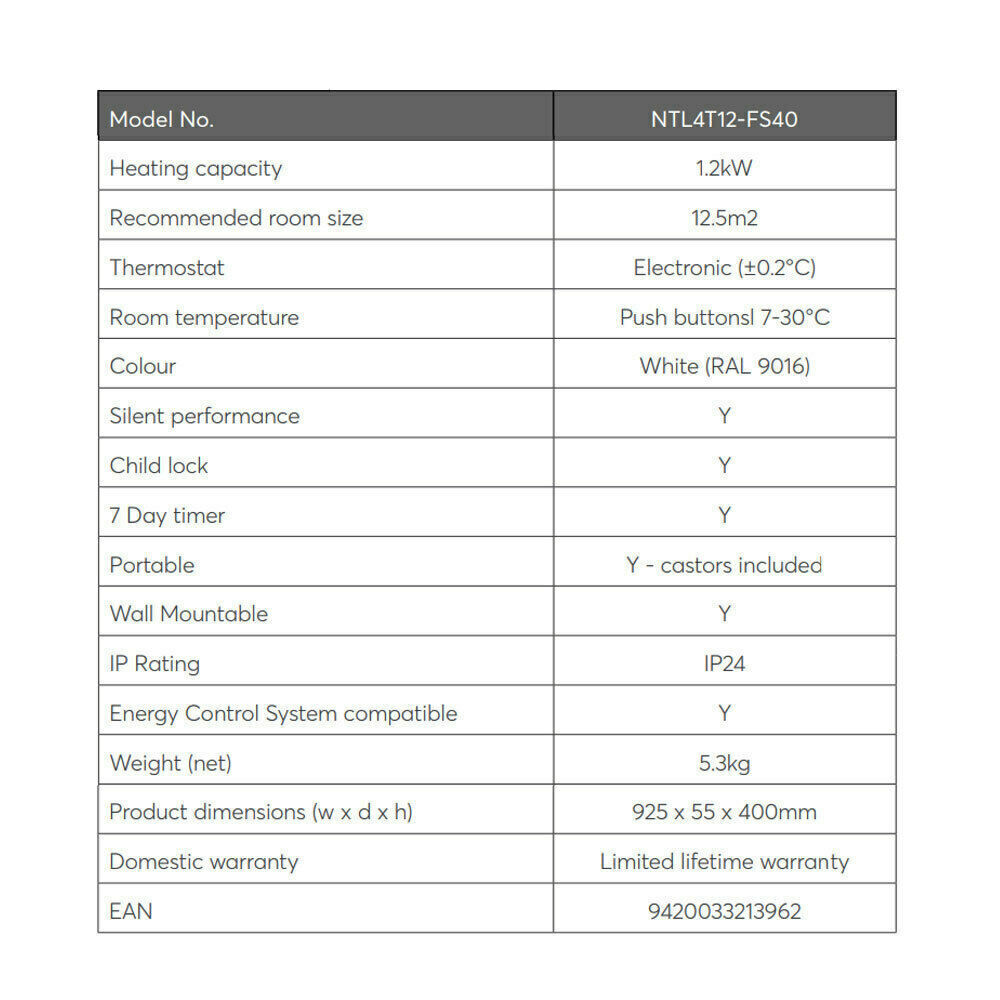 | Model No. | NTL4T12-FS40 |
|---|---|
| Heating capacity | 1.2kW |
| Recommended room size | 12.5m2 |
| Thermostat | Electronic (±0.2°C) |
| Room temperature | Push buttonsl 7-30°C |
| Colour | White (RAL 9016) |
| Silent performance | Y |
| Child lock | Y |
| 7 Day timer | Y |
| Portable | Y - castors included |
| Wall Mountable | Y |
| IP Rating | IP24 |
| Energy Control System compatible | Y |
| Weight (net) | 5.3kg |
| Product dimensions (w x d x h) | 925 x 55 x 400mm |
| Domestic warranty | Limited lifetime warranty |
| EAN | 9420033213962 |